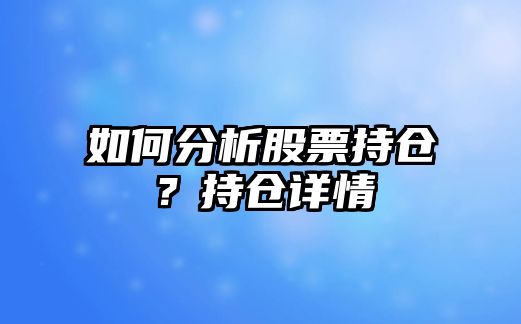 如何分析股票持仓？持仓详情